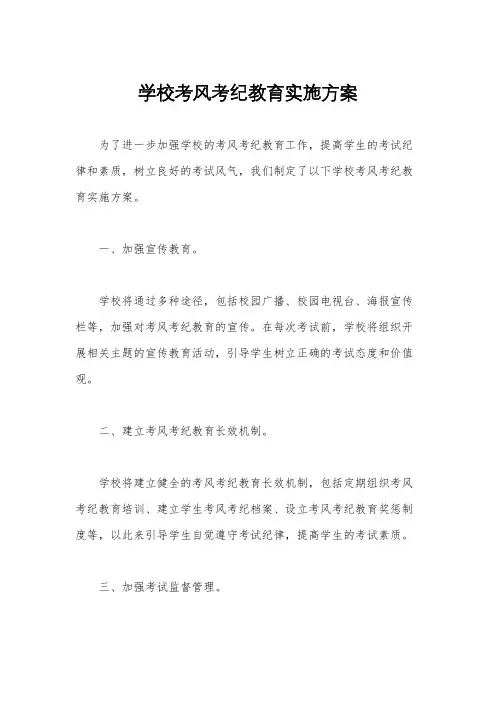 学校考风考纪教育实施方案

为了进一步加强学校的考风考纪教育工作，提高学生的考试纪律和素质，树立良好的考试风气，我们制定了以下学校考风考纪教育实施方案。

一、加强宣传教育。

学校将通过多种途径，包括校园广播、校园电视台、海报宣传栏等，加强对考风考纪教育的宣传。在每次考试前，学校将组织开展相关主题的宣传教育活动，引导学生树立正确的考试态度和价值观。

二、建立考风考纪教育长效机制。

学校将建立健全的考风考纪教育长效机制，包括定期组织考风考纪教育培训、建立学生考风考纪档案、设立考风考纪教育奖惩制度等，以此来引导学生自觉遵守考试纪律，提高学生的考试素质。

三、加强考试监督管理。